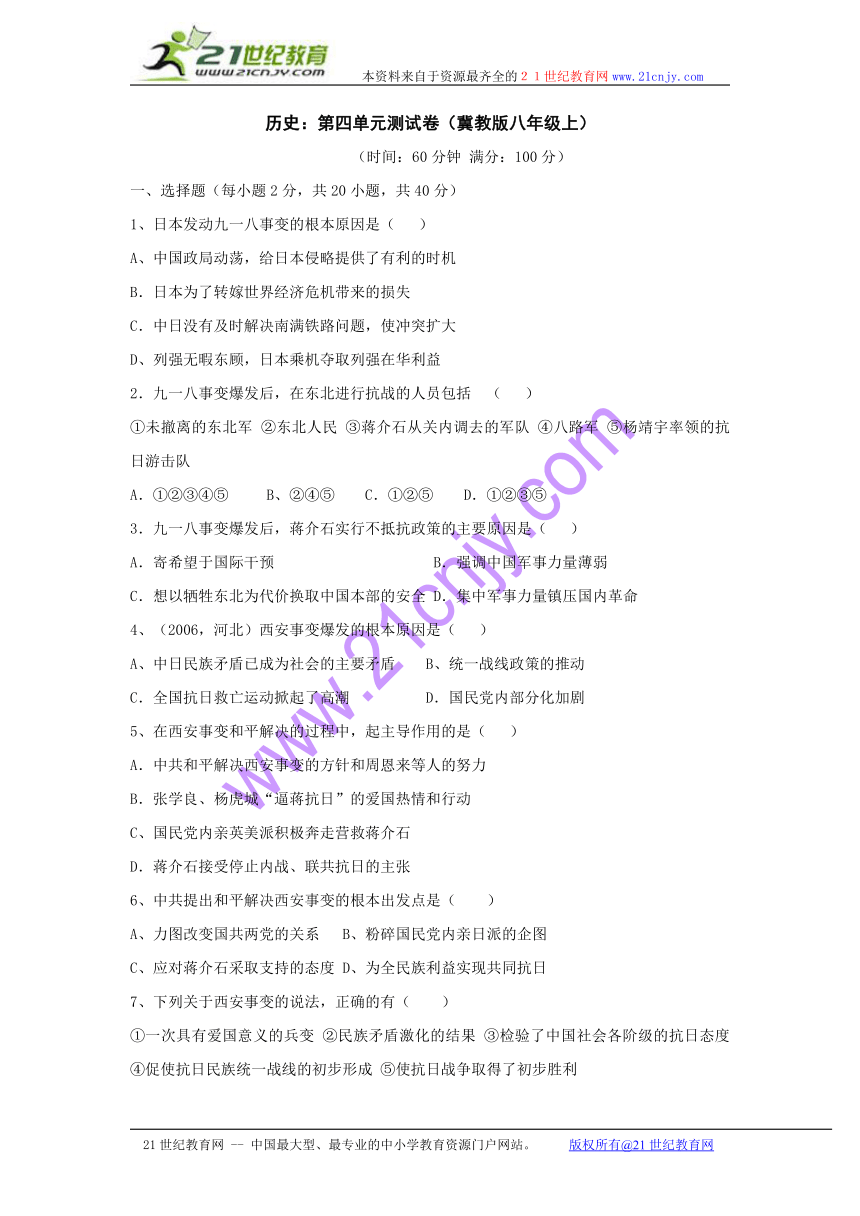 21世纪教育
www.21cnjy.com
本资料来自于资源最齐全的２１世纪教育网www.21cnjy.com

历史：第四单元测试卷（冀教版八年级上）

（时间：60分钟 满分：100分）

一、选择题（每小题2分，共20小题，共40分）

1、日本发动九一八事变的根本原因是（　　）

A、中国政局动荡，给日本侵略提供了有利的时机

B. 日本为了转嫁世界经济危机带来的损失

C. 中日没有及时解决南满铁路问题，使冲突扩大

D、列强无暇东顾，日本乘机夺取列强在华利益

2. 九一八事变爆发后，在东北进行抗战的人员包括　（　　）

①未撤离的东北军 ②东北人民 ③蒋介石从关内调去的军队 ④八路军 ⑤杨靖宇率领的抗日游击队

A. ①②③④⑤　　B、②④⑤　　C. ①②⑤　　D. ①②③⑤

3. 九一八事变爆发后，蒋介石实行不抵抗政策的主要原因是（　　）

A. 寄希望于国际干预　　　　　　　　　B. 强调中国军事力量薄弱

C. 想以牺牲东北为代价换取中国本部的安全 D. 集中军事力量镇压国内革命

4、（2006，河北）西安事变爆发的根本原因是（　　）

A、中日民族矛盾已成为社会的主要矛盾　　B、统一战线政策的推动

C. 全国抗日救亡运动掀起了高潮　　　　　D. 国民党内部分化加剧

5、在西安事变和平解决的过程中，起主导作用的是（　　）

A. 中共和平解决西安事变的方针和周恩来等人的努力

B. 张学良、杨虎城“逼蒋抗日”的爱国热情和行动

C、国民党内亲英美派积极奔走营救蒋介石

D. 蒋介石接受停止内战、联共抗日的主张

6、中共提出和平解决西安事变的根本出发点是（　　）

A、力图改变国共两党的关系　　B、粉碎国民党内亲日派的企图

C、应对蒋介石采取支持的态度 D、为全民族利益实现共同抗日

7、下列关于西安事变的说法，正确的有（　　）

①一次具有爱国意义的兵变 ②民族矛盾激化的结果 ③检验了中国社会各阶级的抗日态度 ④促使抗日民族统一战线的初步形成 ⑤使抗日战争取得了初步胜利

www.21cnjy.com

21世纪教育网 -- 中国最大型、最专业的中小学教育资源门户网站。　　　版权所有@21世纪教育网